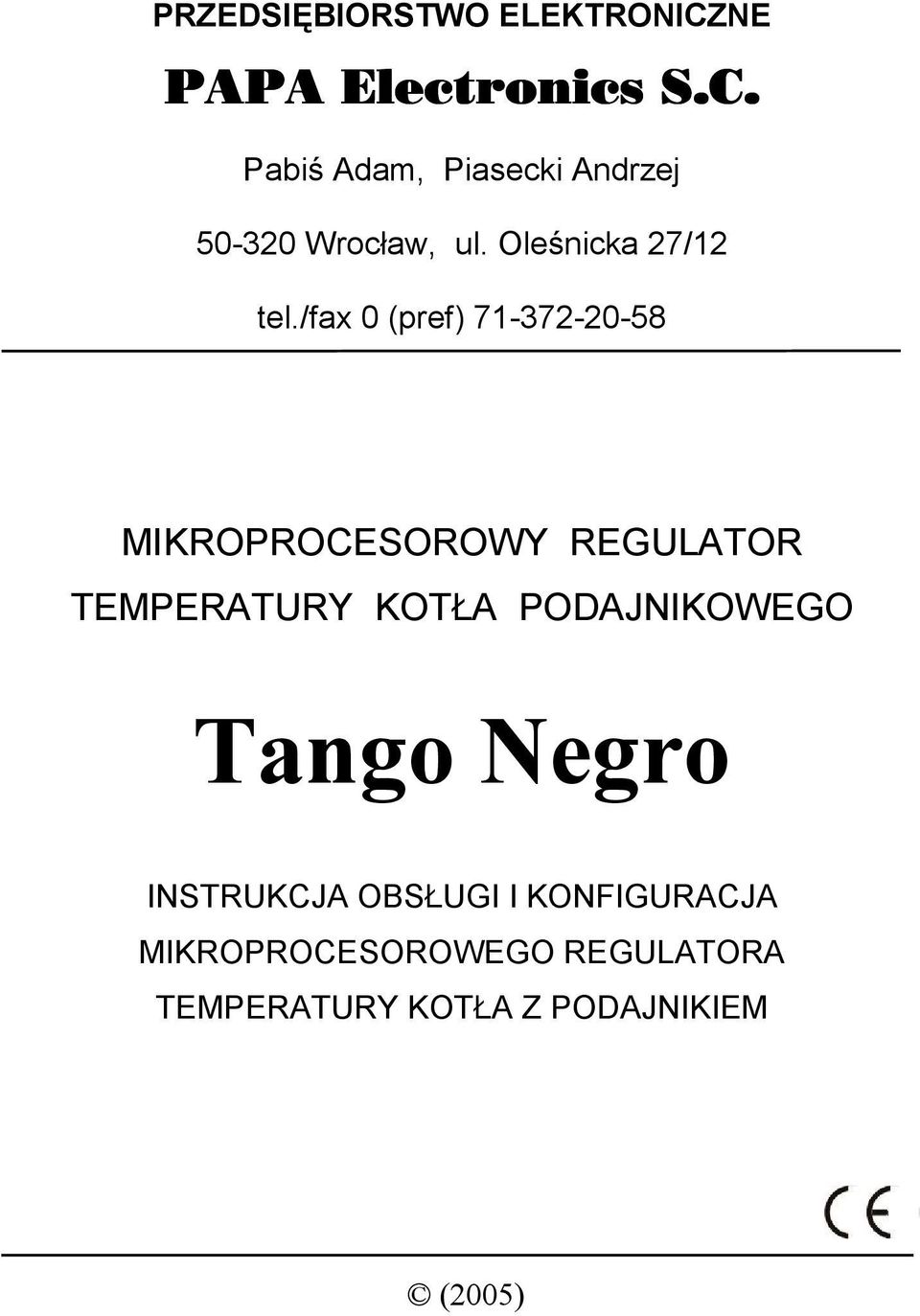 PRZEDSIĘBIORSTWO ELEKTRONICZNE

PAPA Electronics S.C.

Pabiś Adam, Piasecki Andrzej

50-320 Wrocław, ul. Oleśnicka 27/12

tel./fax 0 (pref) 71-372-20-58

MIKROPROCESOROWY REGULATOR TEMPERATURY KOTŁA PODAJNIKOWEGO

Tango Negro

INSTRUKCJA OBSŁUGI I KONFIGURACJA MIKROPROCESOROWEGO REGULATORA TEMPERATURY KOTŁA Z PODAJNIKIEM

CE

© (2005)